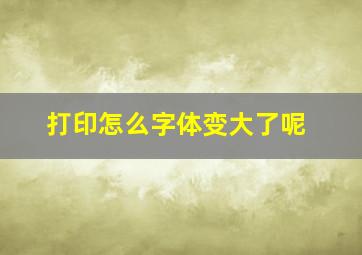 打印怎么字体变大了呢